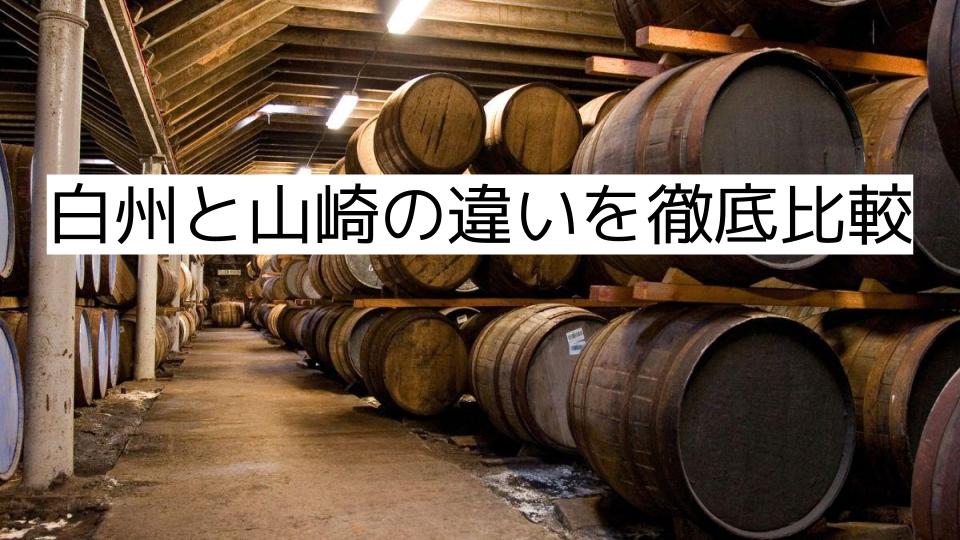 白州と山崎の違いを徹底比較